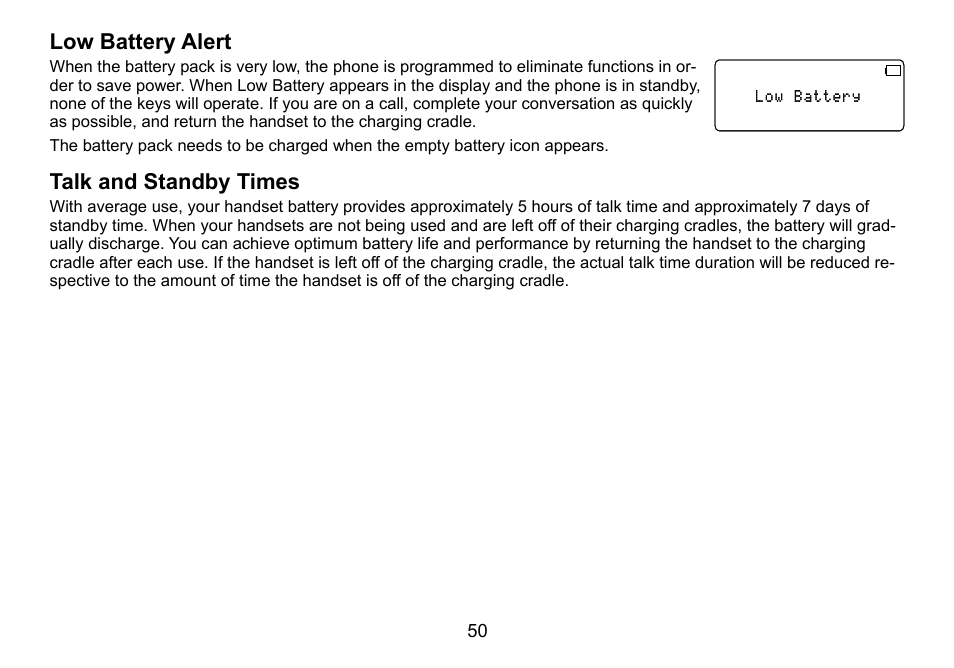 Low Battery Alert

When the battery pack is very low, the phone is programmed to eliminate functions in order to save power. When Low Battery appears in the display and the phone is in standby, none of the keys will operate. If you are on a call, complete your conversation as quickly as possible, and return the handset to the charging cradle.

Low Battery

The battery pack needs to be charged when the empty battery icon appears.

Talk and Standby Times

With average use, your handset battery provides approximately 5 hours of talk time and approximately 7 days of standby time. When your handsets are not being used and are left off of their charging cradles, the battery will gradually discharge. You can achieve optimum battery life and performance by returning the handset to the charging cradle after each use. If the handset is left off of the charging cradle, the actual talk time duration will be reduced respective to the amount of time the handset is off of the charging cradle.

50